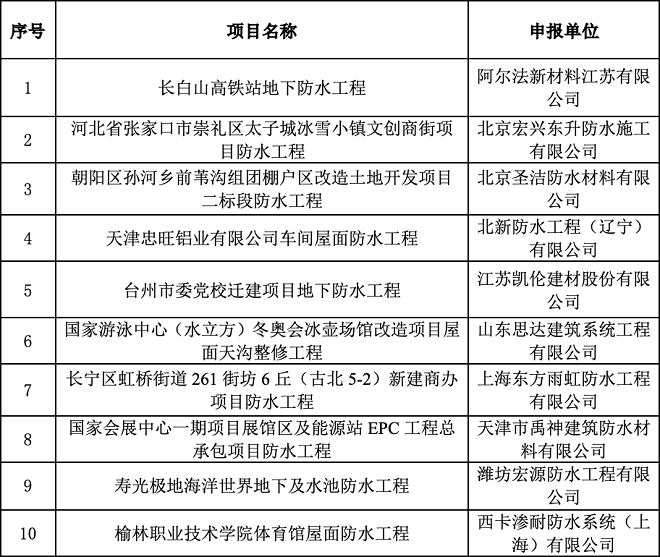 | 序号 | 项目名称 | 申报单位 |
|---|---|---|
| 1 | 长白山高铁站地下防水工程 | 阿尔法新材料江苏有限公司 |
| 2 | 河北省张家口市崇礼区太子城冰雪小镇文创商街项目防水工程 | 北京宏兴东升防水施工有限公司 |
| 3 | 朝阳区孙河乡前苇沟组团棚户区改造土地开发项目二标段防水工程 | 北京圣洁防水材料有限公司 |
| 4 | 天津忠旺铝业有限公司车间屋面防水工程 | 北新防水工程（辽宁）有限公司 |
| 5 | 台州市委党校迁建项目地下防水工程 | 江苏凯伦建材股份有限公司 |
| 6 | 国家游泳中心（水立方）冬奥会冰壶场馆改造项目屋面天沟整修工程 | 山东思达建筑系统工程有限公司 |
| 7 | 长宁区虹桥街道 261 街坊 6 丘（古北 5-2）新建商办项目防水工程 | 上海东方雨虹防水工程有限公司 |
| 8 | 国家会展中心一期项目展馆区及能源站 EPC 工程总承包项目防水工程 | 天津市禹神建筑防水材料有限公司 |
| 9 | 寿光极地海洋世界地下及水池防水工程 | 潍坊宏源防水工程有限公司 |
| 10 | 榆林职业技术学院体育馆屋面防水工程 | 西卡渗耐防水系统（上海）有限公司 |